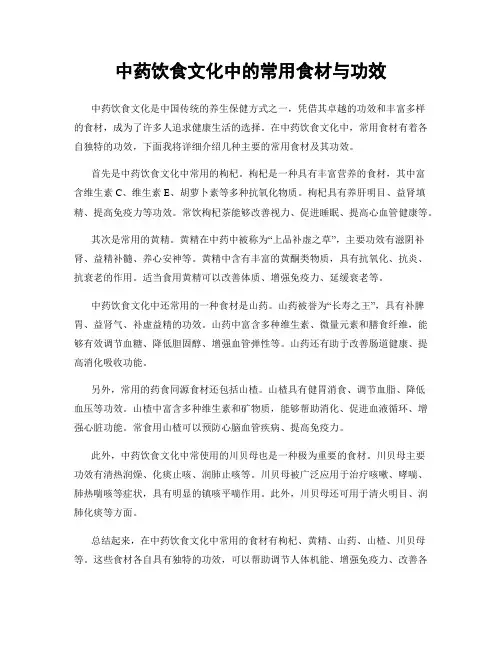 中药饮食文化中的常用食材与功效

中药饮食文化是中国传统的养生保健方式之一，凭借其卓越的功效和丰富多样的食材，成为了许多人追求健康生活的选择。在中药饮食文化中，常用食材有着各自独特的功效，下面我将详细介绍几种主要的常用食材及其功效。

首先是中药饮食文化中常用的枸杞。枸杞是一种具有丰富营养的食材，其中富含维生素 C、维生素 E、胡萝卜素等多种抗氧化物质。枸杞具有养肝明目、益肾填精、提高免疫力等功效。常饮枸杞茶能够改善视力、促进睡眠、提高心血管健康等。

其次是常用的黄精。黄精在中药中被称为“上品补虚之草”，主要功效有滋阴补肾、益精补髓、养心安神等。黄精中含有丰富的黄酮类物质，具有抗氧化、抗炎、抗衰老的作用。适当食用黄精可以改善体质、增强免疫力、延缓衰老等。

中药饮食文化中还常用的一种食材是山药。山药被誉为“长寿之王”，具有补脾胃、益肾气、补虚益精的功效。山药中富含多种维生素、微量元素和膳食纤维，能够有效调节血糖、降低胆固醇、增强血管弹性等。山药还有助于改善肠道健康、提高消化吸收功能。

另外，常用的药食同源食材还包括山楂。山楂具有健胃消食、调节血脂、降低血压等功效。山楂中富含多种维生素和矿物质，能够帮助消化、促进血液循环、增强心脏功能。常食用山楂可以预防心脑血管疾病、提高免疫力。

此外，中药饮食文化中常使用的川贝母也是一种极为重要的食材。川贝母主要功效有清热润燥、化痰止咳、润肺止咳等。川贝母被广泛应用于治疗咳嗽、哮喘、肺热喘咳等症状，具有明显的镇咳平喘作用。此外，川贝母还可用于清火明目、润肺化痰等方面。

总结起来，在中药饮食文化中常用的食材有枸杞、黄精、山药、山楂、川贝母等。这些食材各自具有独特的功效，可以帮助调节人体机能、增强免疫力、改善各